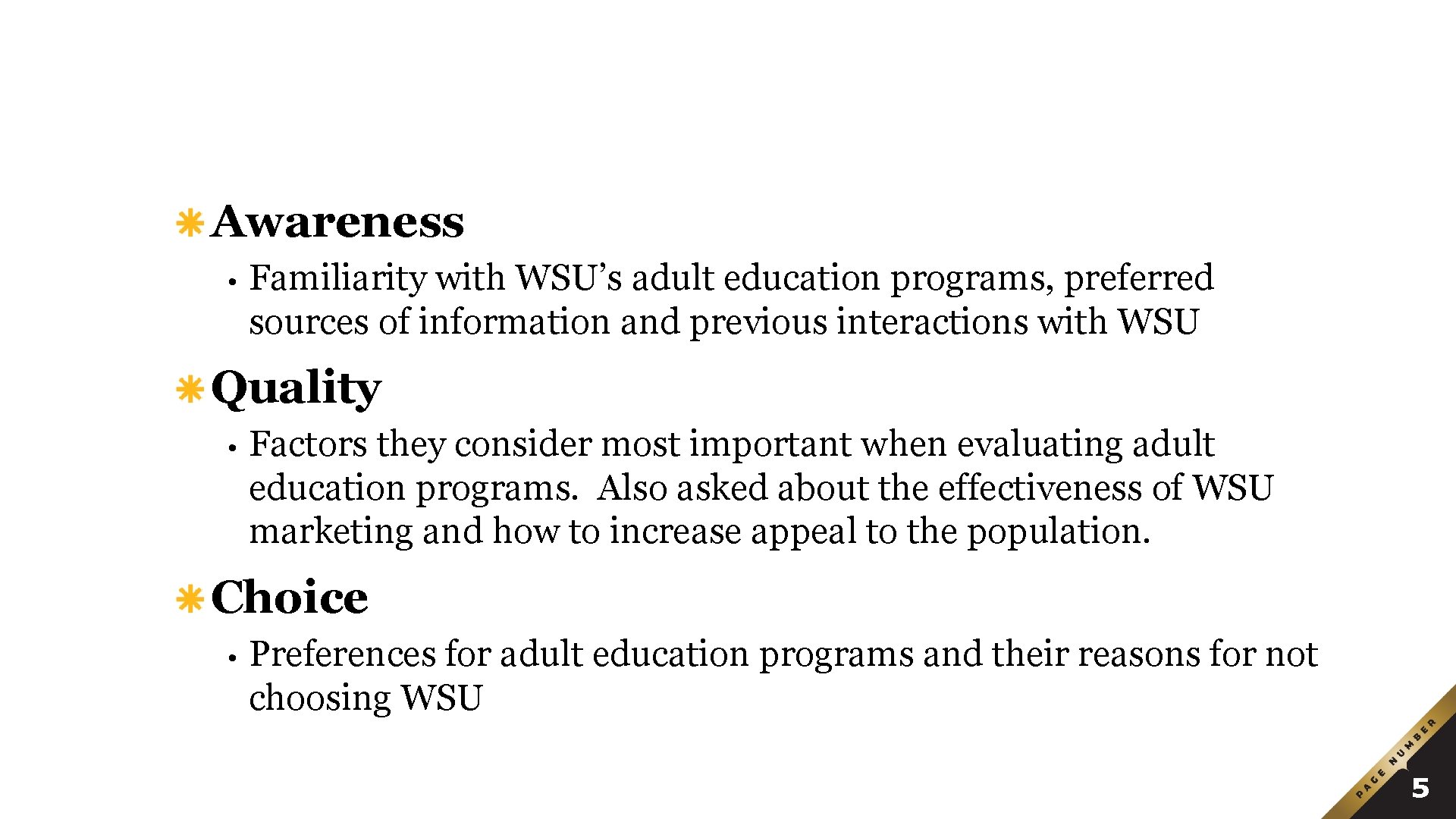 Awareness

• Familiarity with WSU’s adult education programs, preferred sources of information and previous interactions with WSU

Quality

• Factors they consider most important when evaluating adult education programs.  Also asked about the effectiveness of WSU marketing and how to increase appeal to the population.

Choice

• Preferences for adult education programs and their reasons for not choosing WSU

PAGE NUMBER
5